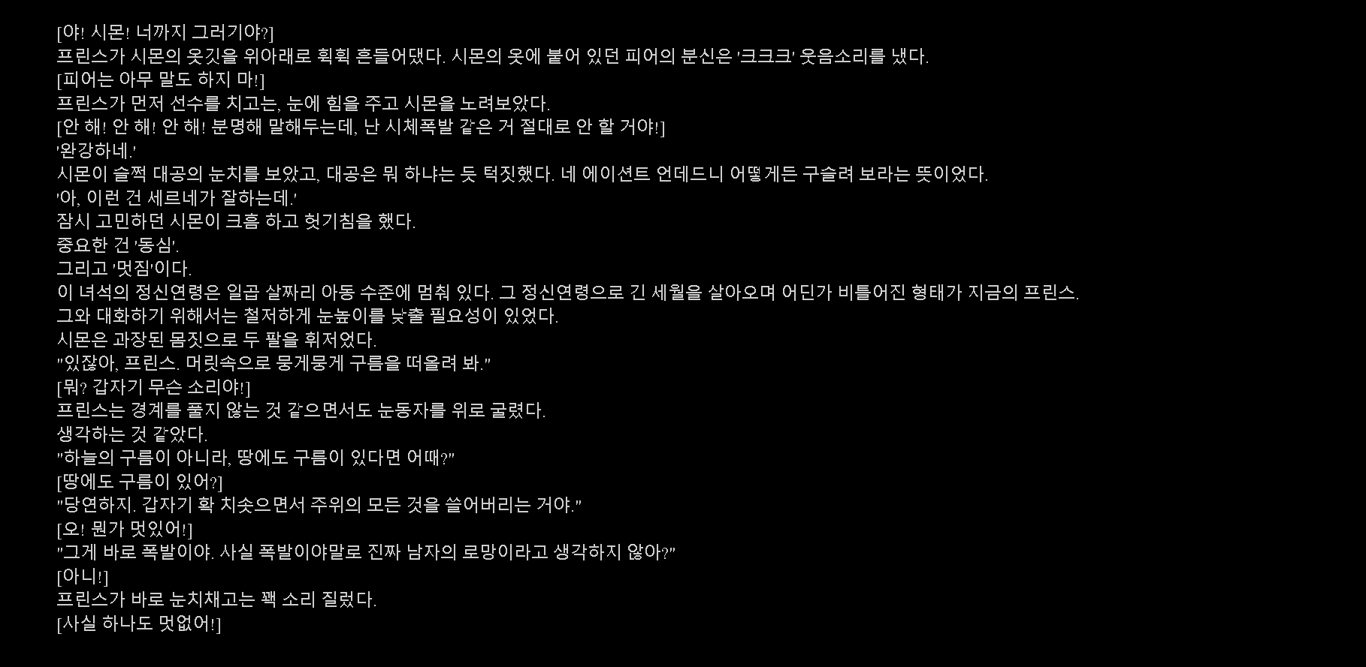 [야! 시몬! 너까지 그러기야?]
프린스가 시몬의 옷깃을 위아래로 휙휙 흔들어댔다. 시몬의 옷에 붙어 있던 피어의 분신은 '크크크' 웃음소리를 냈다.
[피어는 아무 말도 하지 마!]
프린스가 먼저 선수를 치고는, 눈에 힘을 주고 시몬을 노려보았다.
[안 해! 안 해! 안 해! 분명해 말해두는데, 난 시체폭발 같은 거 절대로 안 할 거야!]
'완강하네.'
시몬이 슬쩍 대공의 눈치를 보았고, 대공은 뭐 하냐는 듯 턱짓했다. 네 에이션트 언데드니 어떻게든 구슬려 보라는 뜻이었다.
'아, 이런 건 세르네가 잘하는데.'
잠시 고민하던 시몬이 크흠 하고 헛기침을 했다.
중요한 건 '동심'.
그리고 '멋짐'이다.
이 녀석의 정신연령은 일곱 살짜리 아동 수준에 멈춰 있다. 그 정신연령으로 긴 세월을 살아오며 어딘가 비틀어진 형태가 지금의 프린스.
그와 대화하기 위해서는 철저하게 눈높이를 낮출 필요성이 있었다.
시몬은 과장된 몸짓으로 두 팔을 휘저었다.
"있잖아, 프린스. 머릿속으로 뭉게뭉게 구름을 떠올려 봐."
[뭐? 갑자기 무슨 소리야!]
프린스는 경계를 풀지 않는 것 같으면서도 눈동자를 위로 굴렸다.
생각하는 것 같았다.
"하늘의 구름이 아니라, 땅에도 구름이 있다면 어때?"
[땅에도 구름이 있어?]
"당연하지. 갑자기 확 치솟으면서 주위의 모든 것을 쓸어버리는 거야."
[오! 뭔가 멋있어!]
"그게 바로 폭발이야. 사실 폭발이야말로 진짜 남자의 로망이라고 생각하지 않아?"
[아니!]
프린스가 바로 눈치채고는 꽥 소리 질렀다.
[사실 하나도 멋없어!]